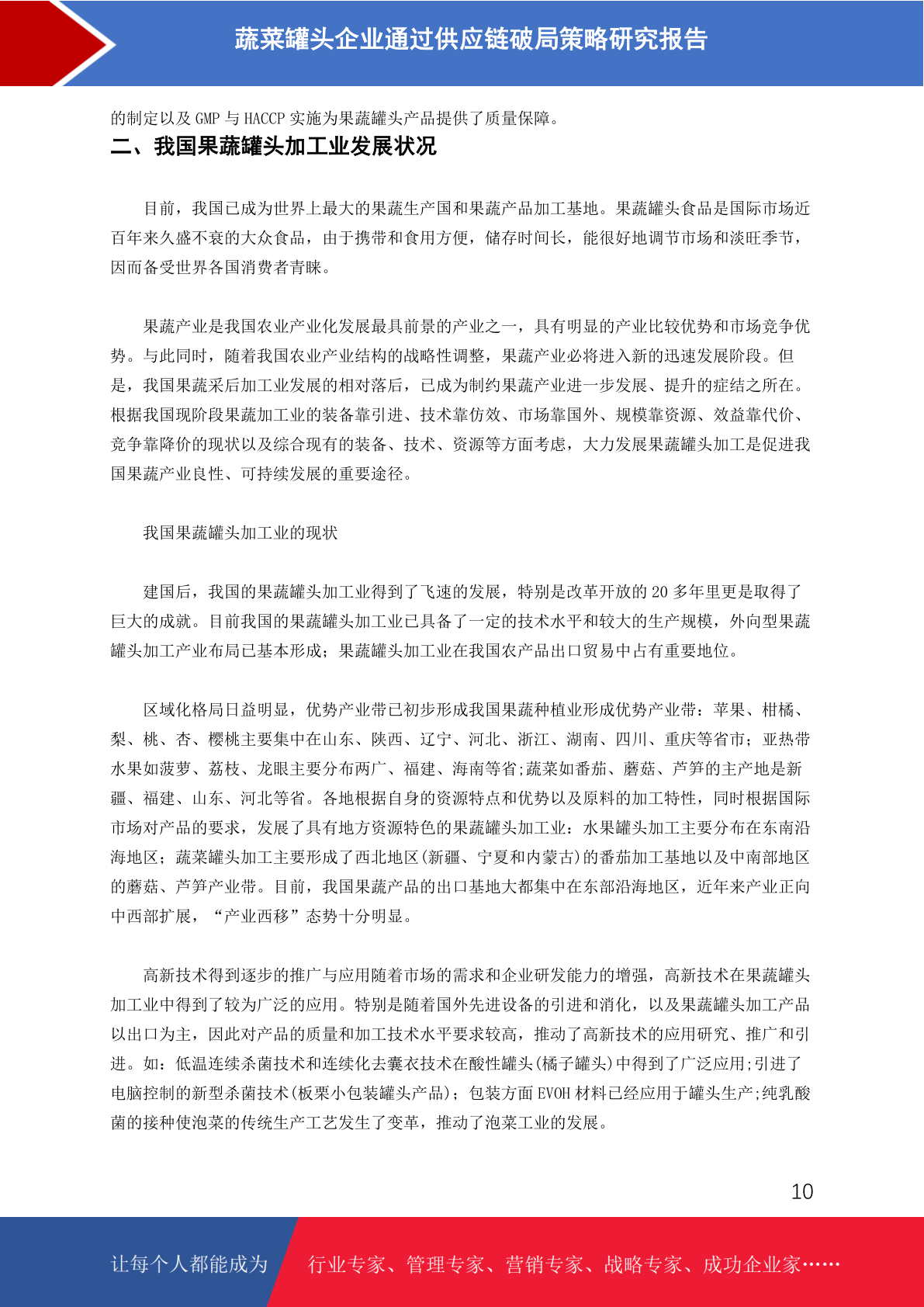 蔬菜罐头企业通过供应链破局策略研究报告

的制定以及 GMP 与 HACCP 实施为果蔬罐头产品提供了质量保障。

二、我国果蔬罐头加工业发展状况

目前，我国已成为世界上最大的果蔬生产国和果蔬产品加工基地。果蔬罐头食品是国际市场近百年来久盛不衰的大众食品，由于携带和食用方便，储存时间长，能很好地调节市场和淡旺季节，因而备受世界各国消费者青睐。

果蔬产业是我国农业产业化发展最具前景的产业之一，具有明显的产业比较优势和市场竞争优势。与此同时，随着我国农业产业结构的战略性调整，果蔬产业必将进入新的迅速发展阶段。但是，我国果蔬采后加工业发展的相对落后，已成为制约果蔬产业进一步发展、提升的症结之所在。根据我国现阶段果蔬加工业的装备靠引进、技术靠仿效、市场靠国外、规模靠资源、效益靠代价、竞争靠降价的现状以及综合现有的装备、技术、资源等方面考虑，大力发展果蔬罐头加工是促进我国果蔬产业良性、可持续发展的重要途径。

我国果蔬罐头加工业的现状

建国后，我国的果蔬罐头加工业得到了飞速的发展，特别是改革开放的 20 多年里更是取得了巨大的成就。目前我国的果蔬罐头加工业已具备了一定的技术水平和较大的生产规模，外向型果蔬罐头加工产业布局已基本形成；果蔬罐头加工业在我国农产品出口贸易中占有重要地位。

区域化格局日益明显，优势产业带已初步形成我国果蔬种植业形成优势产业带：苹果、柑橘、梨、桃、杏、樱桃主要集中在山东、陕西、辽宁、河北、浙江、湖南、四川、重庆等省市；亚热带水果如菠萝、荔枝、龙眼主要分布两广、福建、海南等省;蔬菜如番茄、蘑菇、芦笋的主产地是新疆、福建、山东、河北等省。各地根据自身的资源特点和优势以及原料的加工特性，同时根据国际市场对产品的要求，发展了具有地方资源特色的果蔬罐头加工业：水果罐头加工主要分布在东南沿海地区；蔬菜罐头加工主要形成了西北地区(新疆、宁夏和内蒙古)的番茄加工基地以及中南部地区的蘑菇、芦笋产业带。目前，我国果蔬产品的出口基地大都集中在东部沿海地区，近年来产业正向中西部扩展，“产业西移”态势十分明显。

高新技术得到逐步的推广与应用随着市场的需求和企业研发能力的增强，高新技术在果蔬罐头加工业中得到了较为广泛的应用。特别是随着国外先进设备的引进和消化，以及果蔬罐头加工产品以出口为主，因此对产品的质量和加工技术水平要求较高，推动了高新技术的应用研究、推广和引进。如：低温连续杀菌技术和连续化去囊衣技术在酸性罐头(橘子罐头)中得到了广泛应用;引进了电脑控制的新型杀菌技术(板栗小包装罐头产品)；包装方面 EVOH 材料已经应用于罐头生产;纯乳酸菌的接种使泡菜的传统生产工艺发生了变革，推动了泡菜工业的发展。

10

让每个人都能成为 行业专家、管理专家、营销专家、战略专家、成功企业家……